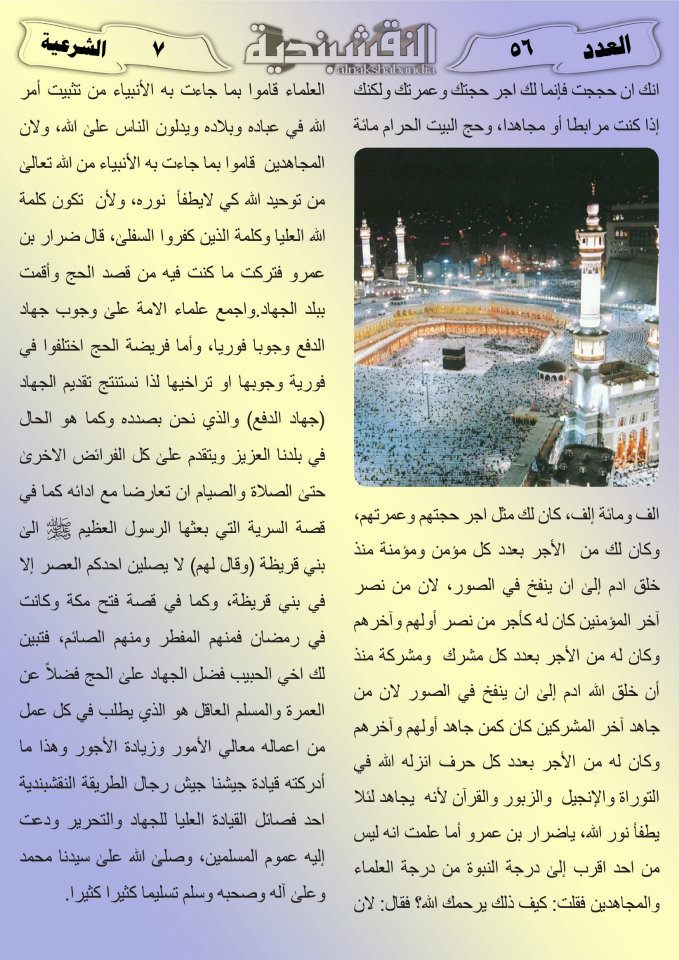 العدد ٥٦

النقشبندية
alnakshabandia

٧ الشرعية

انك ان حججت فإنما لك اجر حجتك وعمرتك ولكنك إذا كنت مرابطا أو مجاهدا، وحج البيت الحرام مائة

الف ومائة إلف، كان لك مثل اجر حجتهم وعمرتهم، وكان لك من الأجر بعدد كل مؤمن ومؤمنة منذ خلق ادم إلى ان ينفخ في الصور، لان من نصر آخر المؤمنين كان له كأجر من نصر أولهم وآخرهم وكان له من الأجر بعدد كل مشرك ومشركة منذ أن خلق الله ادم إلى ان ينفخ في الصور لان من جاهد آخر المشركين كان كمن جاهد أولهم وآخرهم وكان له من الأجر بعدد كل حرف انزله الله في التوراة والإنجيل والزبور والقرآن لأنه يجاهد لئلا يطفأ نور الله، ياضرار بن عمرو أما علمت انه ليس من احد اقرب إلى درجة النبوة من درجة العلماء والمجاهدين فقلت: كيف ذلك يرحمك الله؟ فقال: لان

العلماء قاموا بما جاءت به الأنبياء من تثبيت أمر الله في عباده وبلاده ويدلون الناس على الله، ولان المجاهدين قاموا بما جاءت به الأنبياء من الله تعالى من توحيد الله كي لايطفأ نوره، ولأن تكون كلمة الله العليا وكلمة الذين كفروا السفلى، قال ضرار بن عمرو فتركت ما كنت فيه من قصد الحج وأقمت ببلد الجهاد.واجمع علماء الامة على وجوب جهاد الدفع وجوبا فوريا، وأما فريضة الحج اختلفوا في فورية وجوبها او تراخيها لذا نستنتج تقديم الجهاد (جهاد الدفع) والذي نحن بصدده وكما هو الحال في بلدنا العزيز ويتقدم على كل الفرائض الاخرى حتى الصلاة والصيام ان تعارضا مع ادائه كما في قصة السرية التي بعثها الرسول العظيم ﷺ الى بني قريظة (وقال لهم) لا يصلين احدكم العصر إلا في بني قريظة، وكما في قصة فتح مكة وكانت في رمضان فمنهم المفطر ومنهم الصائم، فتبين لك اخي الحبيب فضل الجهاد على الحج فضلاً عن العمرة والمسلم العاقل هو الذي يطلب في كل عمل من اعماله معالي الأمور وزيادة الأجور وهذا ما أدركته قيادة جيشنا جيش رجال الطريقة النقشبندية احد فصائل القيادة العليا للجهاد والتحرير ودعت إليه عموم المسلمين، وصلى الله على سيدنا محمد وعلى آله وصحبه وسلم تسليما كثيرا كثيرا.